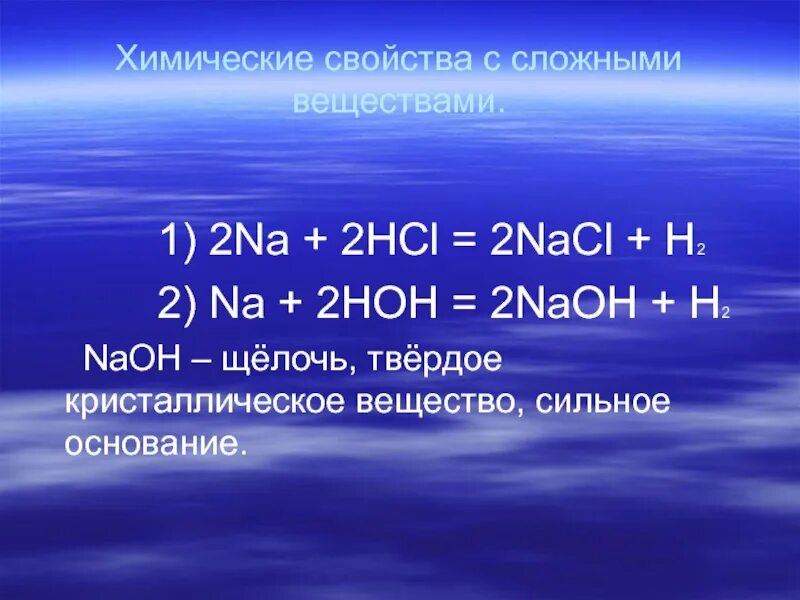 Химические свойства с сложными веществами.

1) $2Na + 2HCl = 2NaCl + H_2$

2) $Na + 2HOH = 2NaOH + H_2$

NaOH – щёлочь, твёрдое кристаллическое вещество, сильное основание.